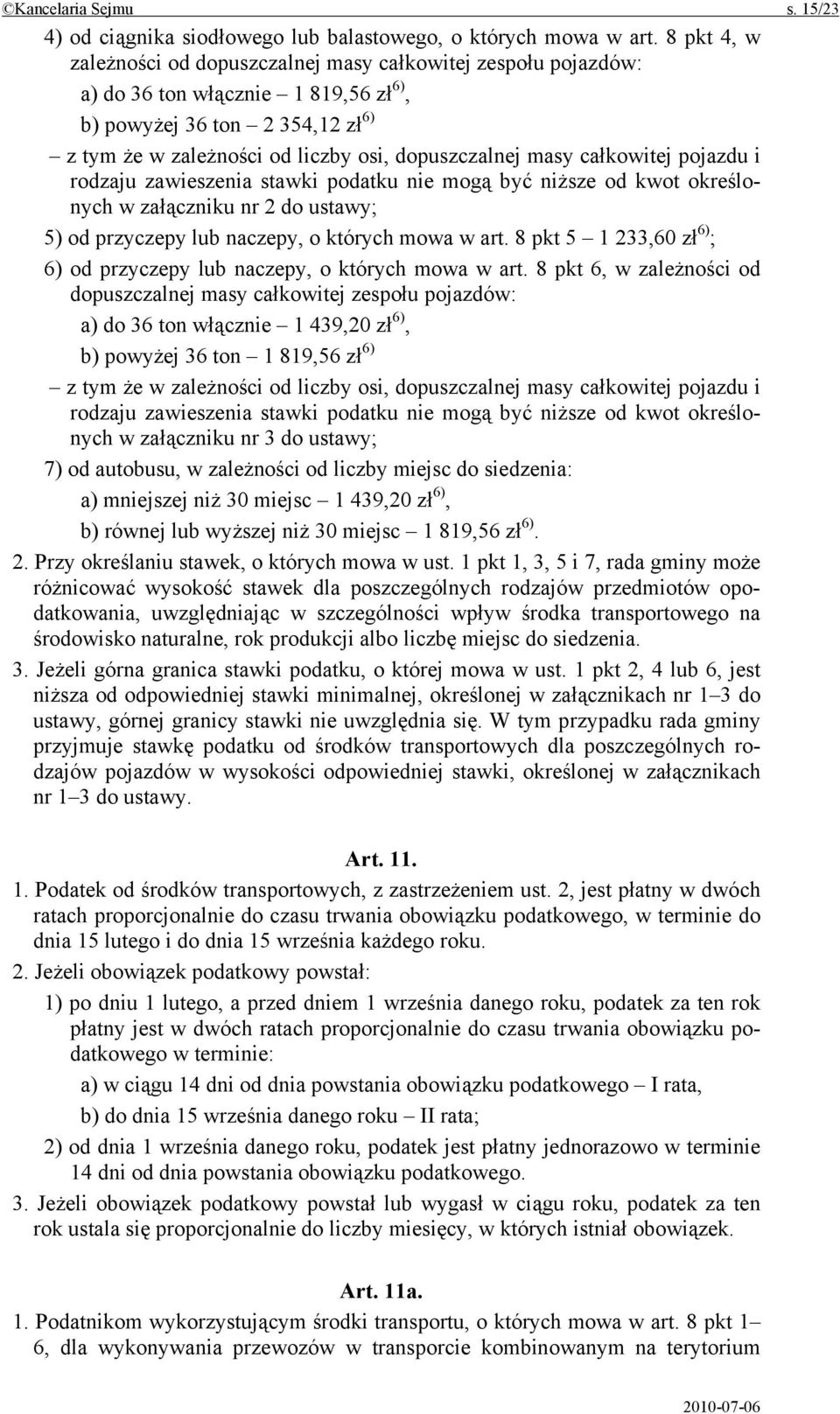 ©Kancelaria Sejmu s. 15/23

4) od ciągnika siodłowego lub balastowego, o których mowa w art. 8 pkt 4, w zależności od dopuszczalnej masy całkowitej zespołu pojazdów:

a) do 36 ton włącznie – 1 819,56 zł$^{6)}$,

b) powyżej 36 ton – 2 354,12 zł$^{6)}$

– z tym że w zależności od liczby osi, dopuszczalnej masy całkowitej pojazdu i rodzaju zawieszenia stawki podatku nie mogą być niższe od kwot określonych w załączniku nr 2 do ustawy;

5) od przyczepy lub naczepy, o których mowa w art. 8 pkt 5 – 1 233,60 zł$^{6)}$;

6) od przyczepy lub naczepy, o których mowa w art. 8 pkt 6, w zależności od dopuszczalnej masy całkowitej zespołu pojazdów:

a) do 36 ton włącznie – 1 439,20 zł$^{6)}$,

b) powyżej 36 ton – 1 819,56 zł$^{6)}$

– z tym że w zależności od liczby osi, dopuszczalnej masy całkowitej pojazdu i rodzaju zawieszenia stawki podatku nie mogą być niższe od kwot określonych w załączniku nr 3 do ustawy;

7) od autobusu, w zależności od liczby miejsc do siedzenia:

a) mniejszej niż 30 miejsc – 1 439,20 zł$^{6)}$,

b) równej lub wyższej niż 30 miejsc – 1 819,56 zł$^{6)}$.

2. Przy określaniu stawek, o których mowa w ust. 1 pkt 1, 3, 5 i 7, rada gminy może różnicować wysokość stawek dla poszczególnych rodzajów przedmiotów opodatkowania, uwzględniając w szczególności wpływ środka transportowego na środowisko naturalne, rok produkcji albo liczbę miejsc do siedzenia.

3. Jeżeli górna granica stawki podatku, o której mowa w ust. 1 pkt 2, 4 lub 6, jest niższa od odpowiedniej stawki minimalnej, określonej w załącznikach nr 1–3 do ustawy, górnej granicy stawki nie uwzględnia się. W tym przypadku rada gminy przyjmuje stawkę podatku od środków transportowych dla poszczególnych rodzajów pojazdów w wysokości odpowiedniej stawki, określonej w załącznikach nr 1–3 do ustawy.

Art. 11.

1. Podatek od środków transportowych, z zastrzeżeniem ust. 2, jest płatny w dwóch ratach proporcjonalnie do czasu trwania obowiązku podatkowego, w terminie do dnia 15 lutego i do dnia 15 września każdego roku.

2. Jeżeli obowiązek podatkowy powstał:

1) po dniu 1 lutego, a przed dniem 1 września danego roku, podatek za ten rok płatny jest w dwóch ratach proporcjonalnie do czasu trwania obowiązku podatkowego w terminie:

a) w ciągu 14 dni od dnia powstania obowiązku podatkowego – I rata,

b) do dnia 15 września danego roku – II rata;

2) od dnia 1 września danego roku, podatek jest płatny jednorazowo w terminie 14 dni od dnia powstania obowiązku podatkowego.

3. Jeżeli obowiązek podatkowy powstał lub wygasł w ciągu roku, podatek za ten rok ustala się proporcjonalnie do liczby miesięcy, w których istniał obowiązek.

Art. 11a.

1. Podatnikom wykorzystującym środki transportu, o których mowa w art. 8 pkt 1–6, dla wykonywania przewozów w transporcie kombinowanym na terytorium

2010-07-06